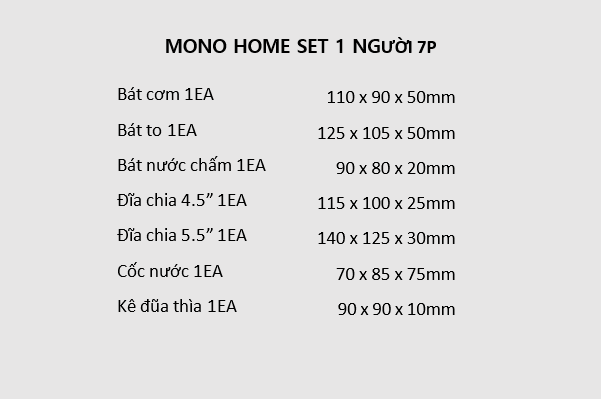 MONO HOME SET 1 NGười 7P

| | |
|---|---|
| Bát cơm 1EA | 110 x 90 x 50mm |
| Bát to 1EA | 125 x 105 x 50mm |
| Bát nước chấm 1EA | 90 x 80 x 20mm |
| Đĩa chia 4.5” 1EA | 115 x 100 x 25mm |
| Đĩa chia 5.5” 1EA | 140 x 125 x 30mm |
| Cốc nước 1EA | 70 x 85 x 75mm |
| Kê đũa thìa 1EA | 90 x 90 x 10mm |